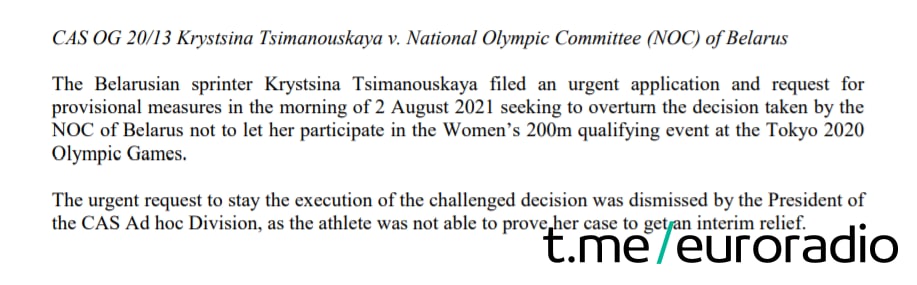 CAS OG 20/13 Krystsina Tsimanouskaya v. National Olympic Committee (NOC) of Belarus

The Belarusian sprinter Krystsina Tsimanouskaya filed an urgent application and request for provisional measures in the morning of 2 August 2021 seeking to overturn the decision taken by the NOC of Belarus not to let her participate in the Women's 200m qualifying event at the Tokyo 2020 Olympic Games.

The urgent request to stay the execution of the challenged decision was dismissed by the President of the CAS Ad hoc Division, as the athlete was not able to prove her case to get an interim relief.

t.me/euroradio